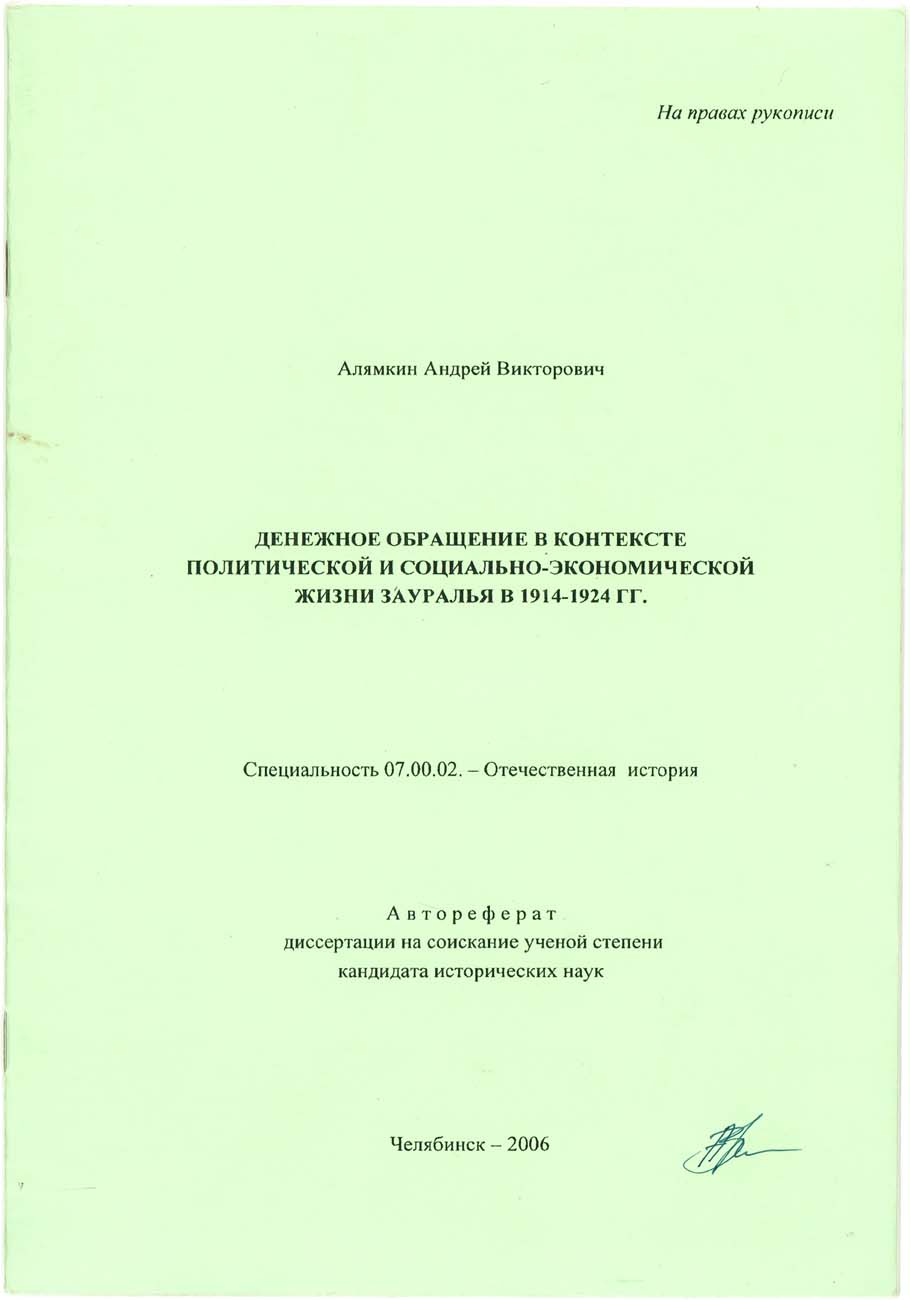 На правах рукописи

Алямкин Андрей Викторович

ДЕНЕЖНОЕ ОБРАЩЕНИЕ В КОНТЕКСТЕ
ПОЛИТИЧЕСКОЙ И СОЦИАЛЬНО-ЭКОНОМИЧЕСКОЙ
ЖИЗНИ ЗАУРАЛЬЯ В 1914-1924 ГГ.

Специальность 07.00.02. – Отечественная история

Автореферат
диссертации на соискание ученой степени
кандидата исторических наук

Челябинск – 2006